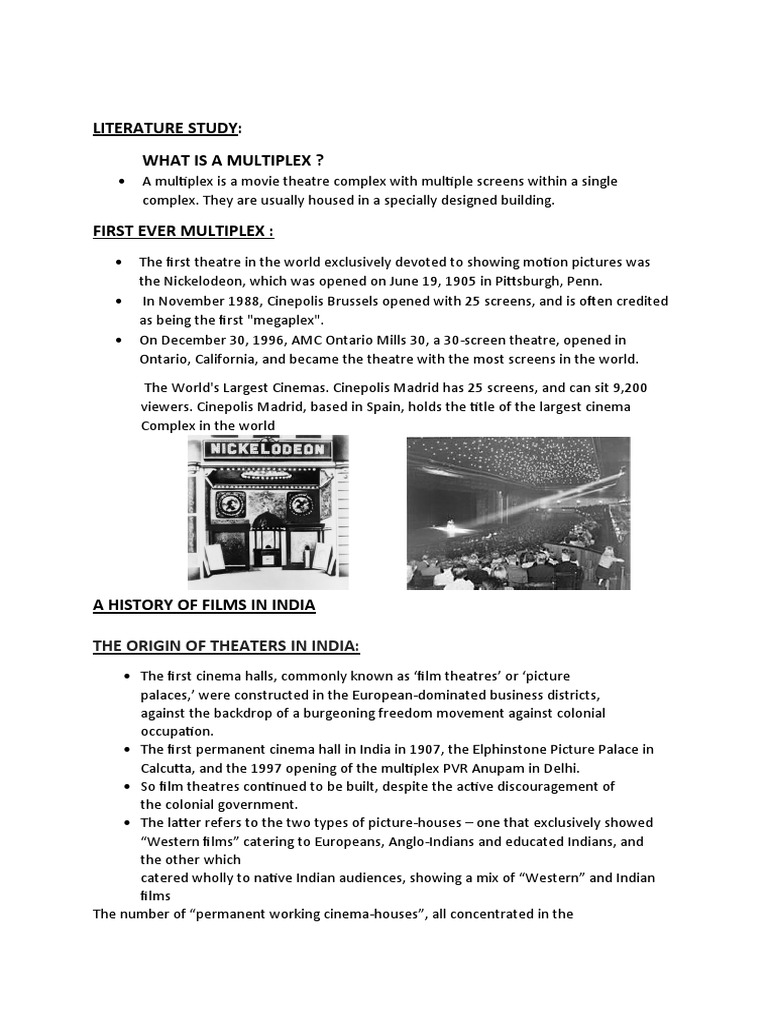 LITERATURE STUDY:

WHAT IS A MULTIPLEX ?

• A multiplex is a movie theatre complex with multiple screens within a single complex. They are usually housed in a specially designed building.

FIRST EVER MULTIPLEX :

• The first theatre in the world exclusively devoted to showing motion pictures was the Nickelodeon, which was opened on June 19, 1905 in Pittsburgh, Penn.
• In November 1988, Cinepolis Brussels opened with 25 screens, and is often credited as being the first "megaplex".
• On December 30, 1996, AMC Ontario Mills 30, a 30-screen theatre, opened in Ontario, California, and became the theatre with the most screens in the world.

The World's Largest Cinemas. Cinepolis Madrid has 25 screens, and can sit 9,200 viewers. Cinepolis Madrid, based in Spain, holds the title of the largest cinema Complex in the world

NICKELODEON

A HISTORY OF FILMS IN INDIA

THE ORIGIN OF THEATERS IN INDIA:

• The first cinema halls, commonly known as 'film theatres' or 'picture palaces,' were constructed in the European-dominated business districts, against the backdrop of a burgeoning freedom movement against colonial occupation.
• The first permanent cinema hall in India in 1907, the Elphinstone Picture Palace in Calcutta, and the 1997 opening of the multiplex PVR Anupam in Delhi.
• So film theatres continued to be built, despite the active discouragement of the colonial government.
• The latter refers to the two types of picture-houses – one that exclusively showed "Western films" catering to Europeans, Anglo-Indians and educated Indians, and the other which catered wholly to native Indian audiences, showing a mix of "Western" and Indian films

The number of "permanent working cinema-houses", all concentrated in the